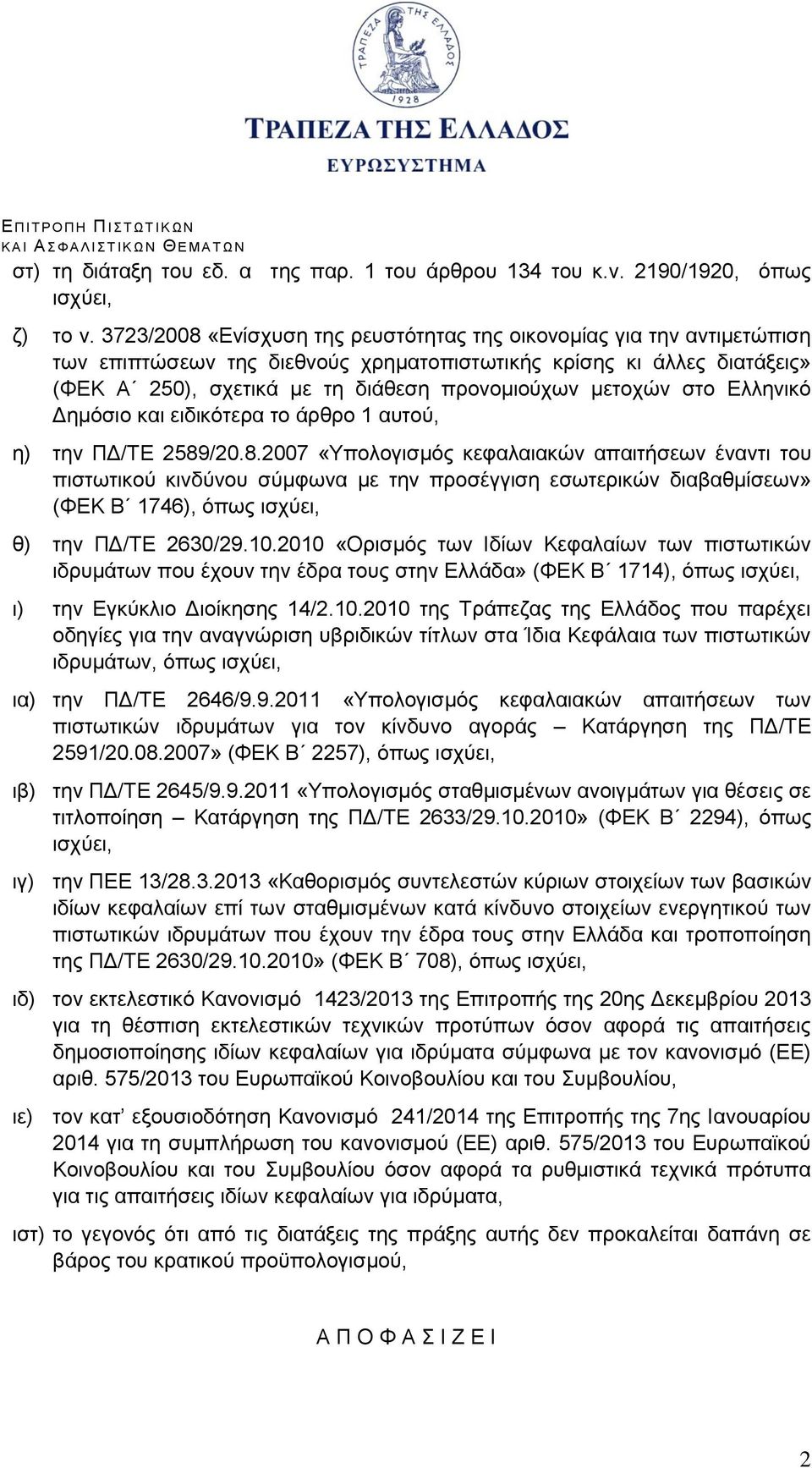 ΤΡΑΠΕΖΑ ΤΗΣ ΕΛΛΑΔΟΣ
1928
ΤΡΑΠΕΖΑ ΤΗΣ ΕΛΛΑΔΟΣ
ΕΥΡΩΣΥΣΤΗΜΑ

ΕΠΙΤΡΟΠΗ ΠΙΣΤΩΤΙΚΩΝ
ΚΑΙ ΑΣΦΑΛΙΣΤΙΚΩΝ ΘΕΜΑΤΩΝ

στ) τη διάταξη του εδ. α της παρ. 1 του άρθρου 134 του κ.ν. 2190/1920, όπως ισχύει,

ζ) το ν. 3723/2008 «Ενίσχυση της ρευστότητας της οικονομίας για την αντιμετώπιση των επιπτώσεων της διεθνούς χρηματοπιστωτικής κρίσης κι άλλες διατάξεις» (ΦΕΚ Α΄ 250), σχετικά με τη διάθεση προνομιούχων μετοχών στο Ελληνικό Δημόσιο και ειδικότερα το άρθρο 1 αυτού,

η) την ΠΔ/ΤΕ 2589/20.8.2007 «Υπολογισμός κεφαλαιακών απαιτήσεων έναντι του πιστωτικού κινδύνου σύμφωνα με την προσέγγιση εσωτερικών διαβαθμίσεων» (ΦΕΚ Β΄ 1746), όπως ισχύει,

θ) την ΠΔ/ΤΕ 2630/29.10.2010 «Ορισμός των Ιδίων Κεφαλαίων των πιστωτικών ιδρυμάτων που έχουν την έδρα τους στην Ελλάδα» (ΦΕΚ Β΄ 1714), όπως ισχύει,

ι) την Εγκύκλιο Διοίκησης 14/2.10.2010 της Τράπεζας της Ελλάδος που παρέχει οδηγίες για την αναγνώριση υβριδικών τίτλων στα Ίδια Κεφάλαια των πιστωτικών ιδρυμάτων, όπως ισχύει,

ια) την ΠΔ/ΤΕ 2646/9.9.2011 «Υπολογισμός κεφαλαιακών απαιτήσεων των πιστωτικών ιδρυμάτων για τον κίνδυνο αγοράς – Κατάργηση της ΠΔ/ΤΕ 2591/20.08.2007» (ΦΕΚ Β΄ 2257), όπως ισχύει,

ιβ) την ΠΔ/ΤΕ 2645/9.9.2011 «Υπολογισμός σταθμισμένων ανοιγμάτων για θέσεις σε τιτλοποίηση – Κατάργηση της ΠΔ/ΤΕ 2633/29.10.2010» (ΦΕΚ Β΄ 2294), όπως ισχύει,

ιγ) την ΠΕΕ 13/28.3.2013 «Καθορισμός συντελεστών κύριων στοιχείων των βασικών ιδίων κεφαλαίων επί των σταθμισμένων κατά κίνδυνο στοιχείων ενεργητικού των πιστωτικών ιδρυμάτων που έχουν την έδρα τους στην Ελλάδα και τροποποίηση της ΠΔ/ΤΕ 2630/29.10.2010» (ΦΕΚ Β΄ 708), όπως ισχύει,

ιδ) τον εκτελεστικό Κανονισμό 1423/2013 της Επιτροπής της 20ης Δεκεμβρίου 2013 για τη θέσπιση εκτελεστικών τεχνικών προτύπων όσον αφορά τις απαιτήσεις δημοσιοποίησης ιδίων κεφαλαίων για ιδρύματα σύμφωνα με τον κανονισμό (ΕΕ) αριθ. 575/2013 του Ευρωπαϊκού Κοινοβουλίου και του Συμβουλίου,

ιε) τον κατ' εξουσιοδότηση Κανονισμό 241/2014 της Επιτροπής της 7ης Ιανουαρίου 2014 για τη συμπλήρωση του κανονισμού (ΕΕ) αριθ. 575/2013 του Ευρωπαϊκού Κοινοβουλίου και του Συμβουλίου όσον αφορά τα ρυθμιστικά τεχνικά πρότυπα για τις απαιτήσεις ιδίων κεφαλαίων για ιδρύματα,

ιστ) το γεγονός ότι από τις διατάξεις της πράξης αυτής δεν προκαλείται δαπάνη σε βάρος του κρατικού προϋπολογισμού,

Α Π Ο Φ Α Σ Ι Ζ Ε Ι

2